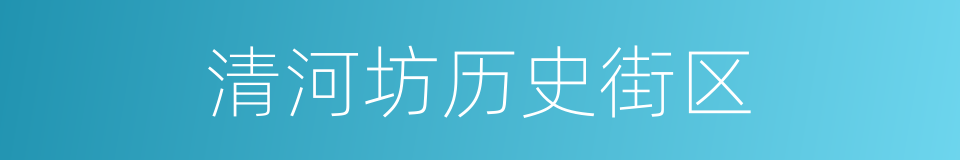 清河坊历史街区